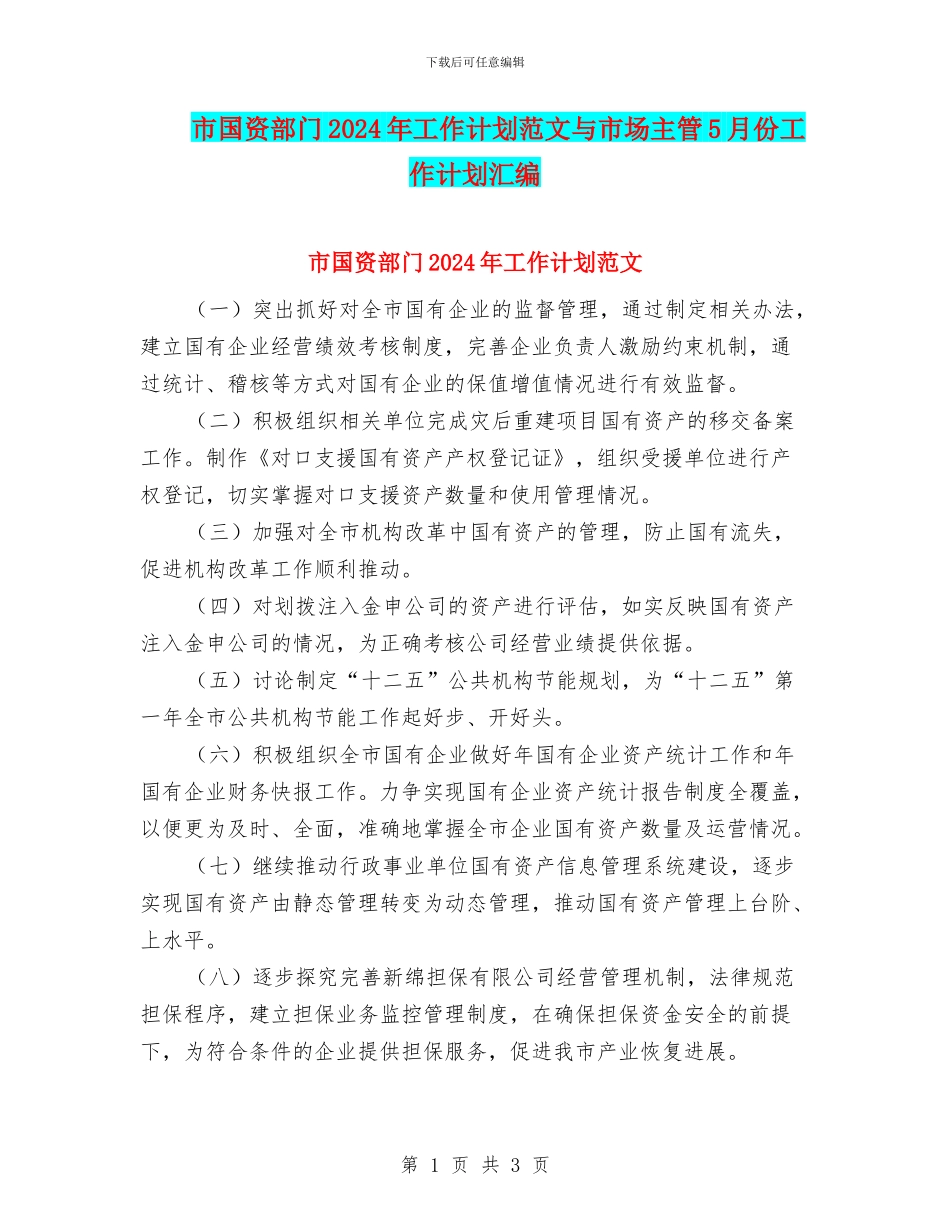 下载后可任意编辑

市国资部门2024年工作计划范文与市场主管5月份工作计划汇编

市国资部门2024年工作计划范文

（一）突出抓好对全市国有企业的监督管理，通过制定相关办法，建立国有企业经营绩效考核制度，完善企业负责人激励约束机制，通过统计、稽核等方式对国有企业的保值增值情况进行有效监督。

（二）积极组织相关单位完成灾后重建项目国有资产的移交备案工作。制作《对口支援国有资产产权登记证》，组织受援单位进行产权登记，切实掌握对口支援资产数量和使用管理情况。

（三）加强对全市机构改革中国有资产的管理，防止国有流失，促进机构改革工作顺利推动。

（四）对划拨注入金申公司的资产进行评估，如实反映国有资产注入金申公司的情况，为正确考核公司经营业绩提供依据。

（五）讨论制定“十二五”公共机构节能规划，为“十二五”第一年全市公共机构节能工作起好步、开好头。

（六）积极组织全市国有企业做好年国有企业资产统计工作和年国有企业财务快报工作。力争实现国有企业资产统计报告制度全覆盖，以便更为及时、全面，准确地掌握全市企业国有资产数量及运营情况。

（七）继续推动行政事业单位国有资产信息管理系统建设，逐步实现国有资产由静态管理转变为动态管理，推动国有资产管理上台阶、上水平。

（八）逐步探究完善新绵担保有限公司经营管理机制，法律规范担保程序，建立担保业务监控管理制度，在确保担保资金安全的前提下，为符合条件的企业提供担保服务，促进我市产业恢复进展。

第 1 页 共 3 页